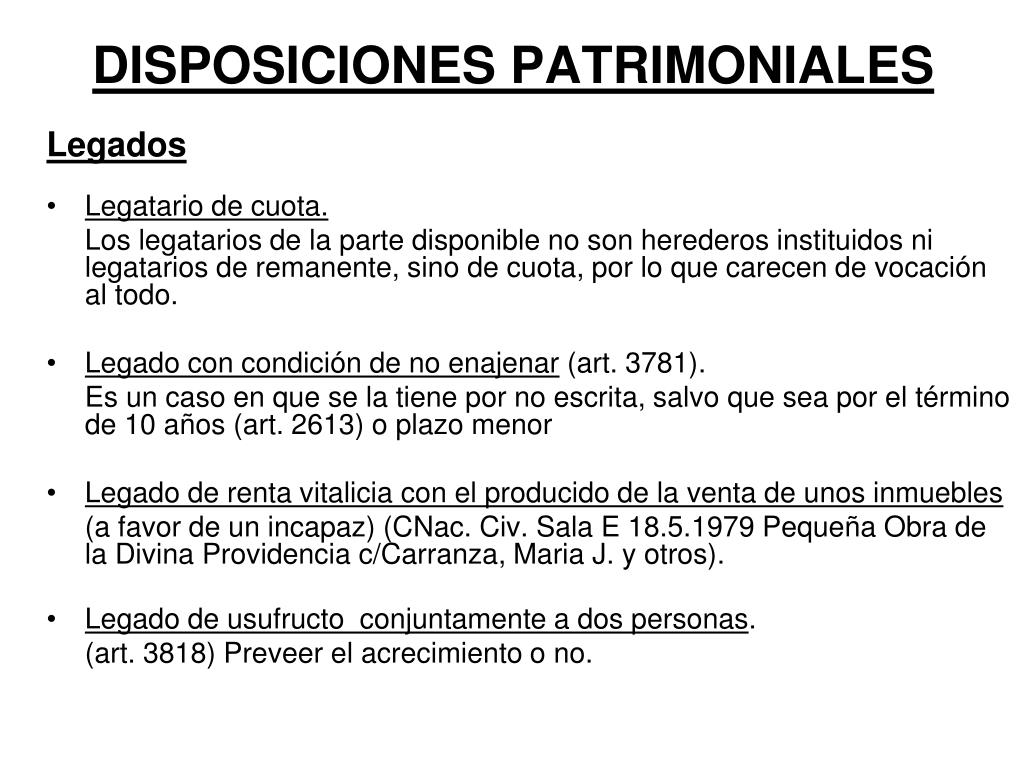 DISPOSICIONES PATRIMONIALES

Legados

• Legatario de cuota.
Los legatarios de la parte disponible no son herederos instituidos ni legatarios de remanente, sino de cuota, por lo que carecen de vocación al todo.

• Legado con condición de no enajenar (art. 3781).
Es un caso en que se la tiene por no escrita, salvo que sea por el término de 10 años (art. 2613) o plazo menor

• Legado de renta vitalicia con el producido de la venta de unos inmuebles (a favor de un incapaz) (CNac. Civ. Sala E 18.5.1979 Pequeña Obra de la Divina Providencia c/Carranza, Maria J. y otros).

• Legado de usufructo conjuntamente a dos personas.
(art. 3818) Preveer el acrecimiento o no.